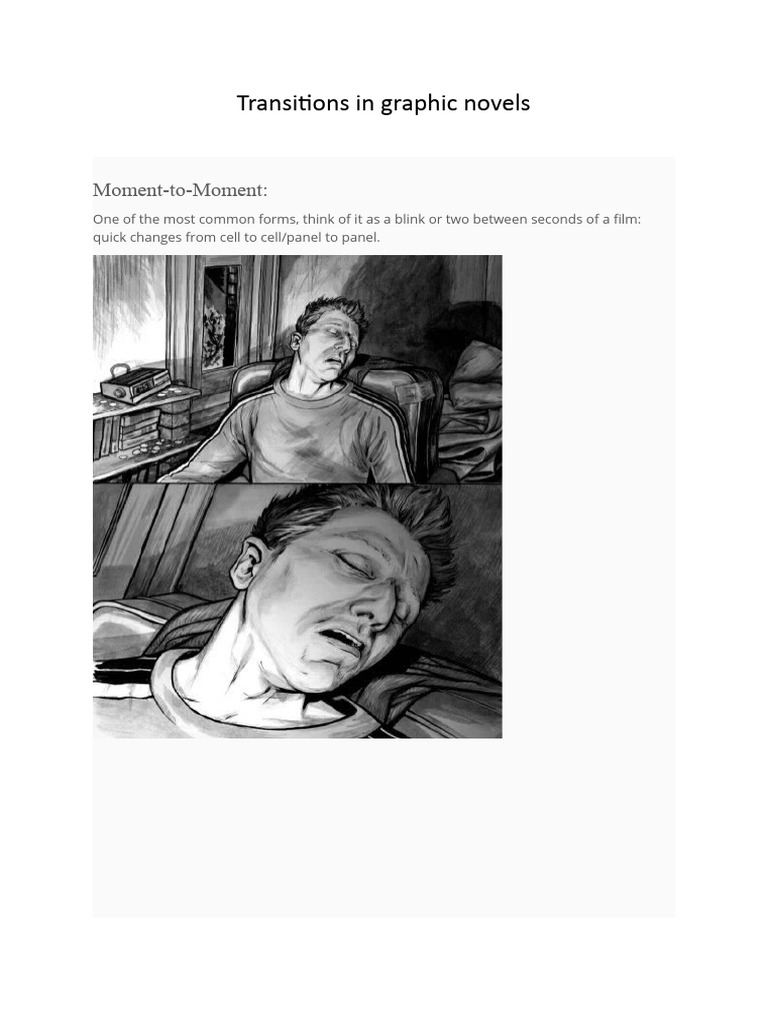 Transitions in graphic novels

Moment-to-Moment:

One of the most common forms, think of it as a blink or two between seconds of a film: quick changes from cell to cell/panel to panel.